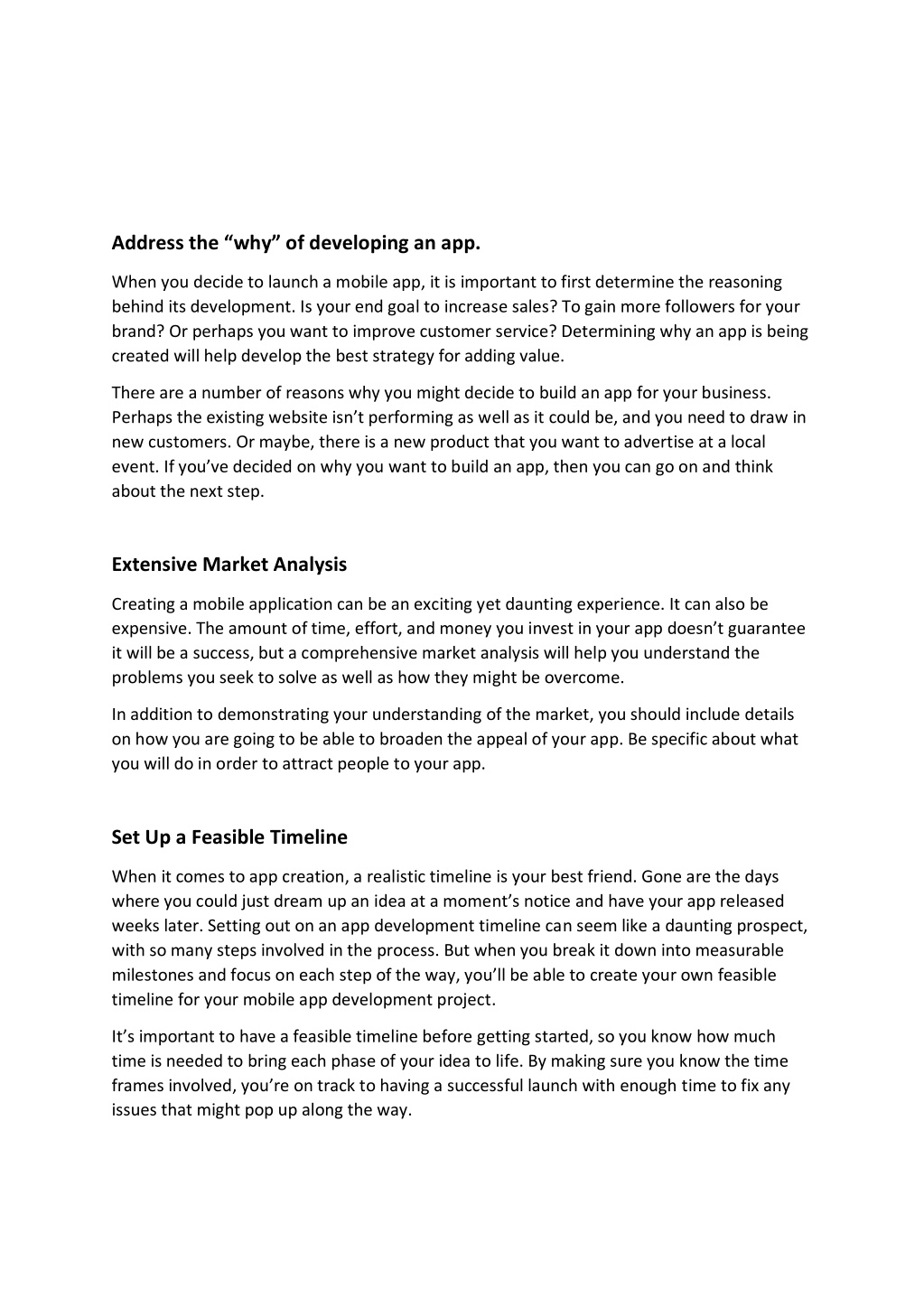 Address the “why” of developing an app.

When you decide to launch a mobile app, it is important to first determine the reasoning behind its development. Is your end goal to increase sales? To gain more followers for your brand? Or perhaps you want to improve customer service? Determining why an app is being created will help develop the best strategy for adding value.

There are a number of reasons why you might decide to build an app for your business. Perhaps the existing website isn’t performing as well as it could be, and you need to draw in new customers. Or maybe, there is a new product that you want to advertise at a local event. If you’ve decided on why you want to build an app, then you can go on and think about the next step.

Extensive Market Analysis

Creating a mobile application can be an exciting yet daunting experience. It can also be expensive. The amount of time, effort, and money you invest in your app doesn’t guarantee it will be a success, but a comprehensive market analysis will help you understand the problems you seek to solve as well as how they might be overcome.

In addition to demonstrating your understanding of the market, you should include details on how you are going to be able to broaden the appeal of your app. Be specific about what you will do in order to attract people to your app.

Set Up a Feasible Timeline

When it comes to app creation, a realistic timeline is your best friend. Gone are the days where you could just dream up an idea at a moment’s notice and have your app released weeks later. Setting out on an app development timeline can seem like a daunting prospect, with so many steps involved in the process. But when you break it down into measurable milestones and focus on each step of the way, you’ll be able to create your own feasible timeline for your mobile app development project.

It’s important to have a feasible timeline before getting started, so you know how much time is needed to bring each phase of your idea to life. By making sure you know the time frames involved, you’re on track to having a successful launch with enough time to fix any issues that might pop up along the way.